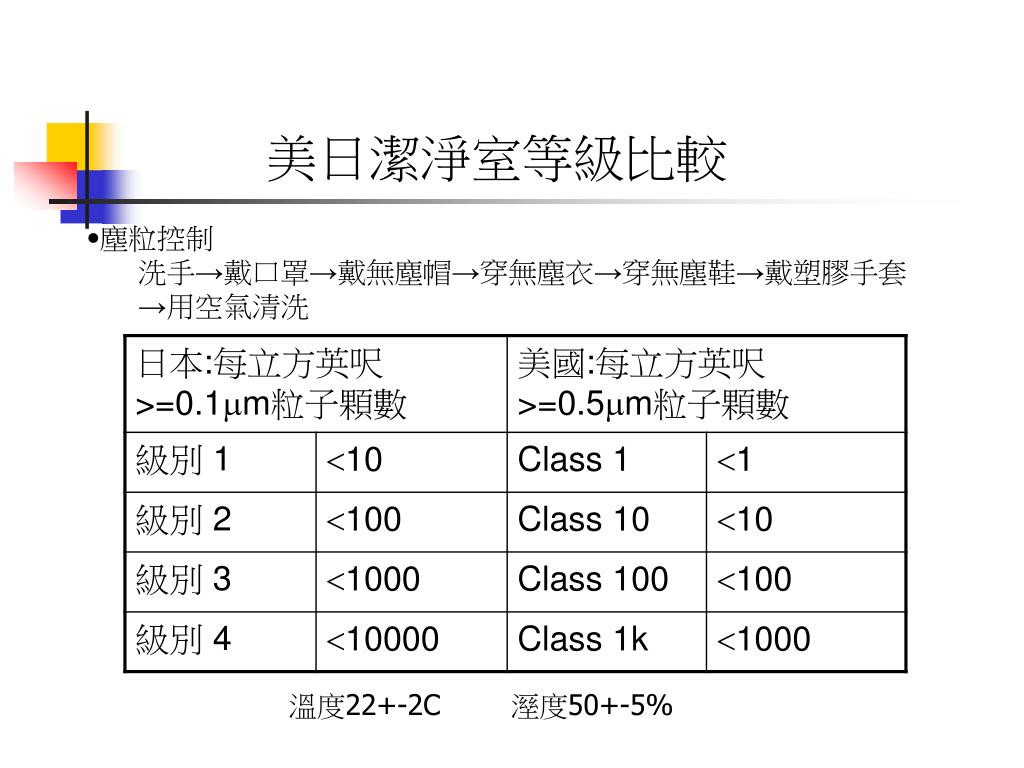 美日潔淨室等級比較

•塵粒控制
洗手→戴口罩→戴無塵帽→穿無塵衣→穿無塵鞋→戴塑膠手套→用空氣清洗

| 日本:每立方英呎 >=0.1μm粒子顆數 | | 美國:每立方英呎 >=0.5μm粒子顆數 | |
|---|---|---|---|
| 級別 1 | <10 | Class 1 | <1 |
| 級別 2 | <100 | Class 10 | <10 |
| 級別 3 | <1000 | Class 100 | <100 |
| 級別 4 | <10000 | Class 1k | <1000 |

溫度22+-2C　　溼度50+-5%